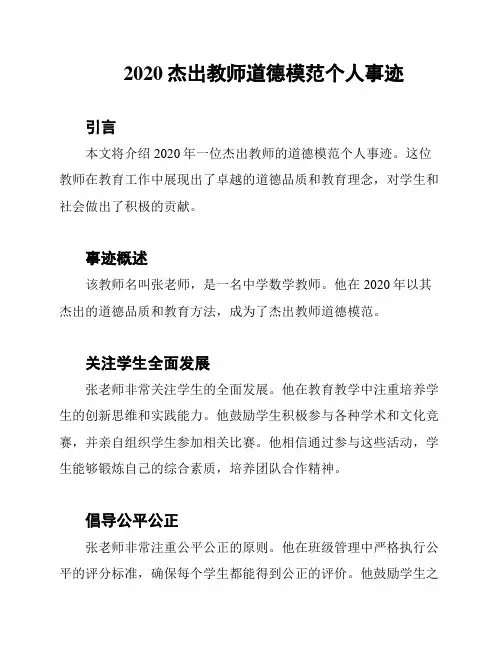 2020 杰出教师道德模范个人事迹

引言

本文将介绍 2020 年一位杰出教师的道德模范个人事迹。这位教师在教育工作中展现出了卓越的道德品质和教育理念，对学生和社会做出了积极的贡献。

事迹概述

该教师名叫张老师，是一名中学数学教师。他在 2020 年以其杰出的道德品质和教育方法，成为了杰出教师道德模范。

关注学生全面发展

张老师非常关注学生的全面发展。他在教育教学中注重培养学生的创新思维和实践能力。他鼓励学生积极参与各种学术和文化竞赛，并亲自组织学生参加相关比赛。他相信通过参与这些活动，学生能够锻炼自己的综合素质，培养团队合作精神。

倡导公平公正

张老师非常注重公平公正的原则。他在班级管理中严格执行公平的评分标准，确保每个学生都能得到公正的评价。他鼓励学生之